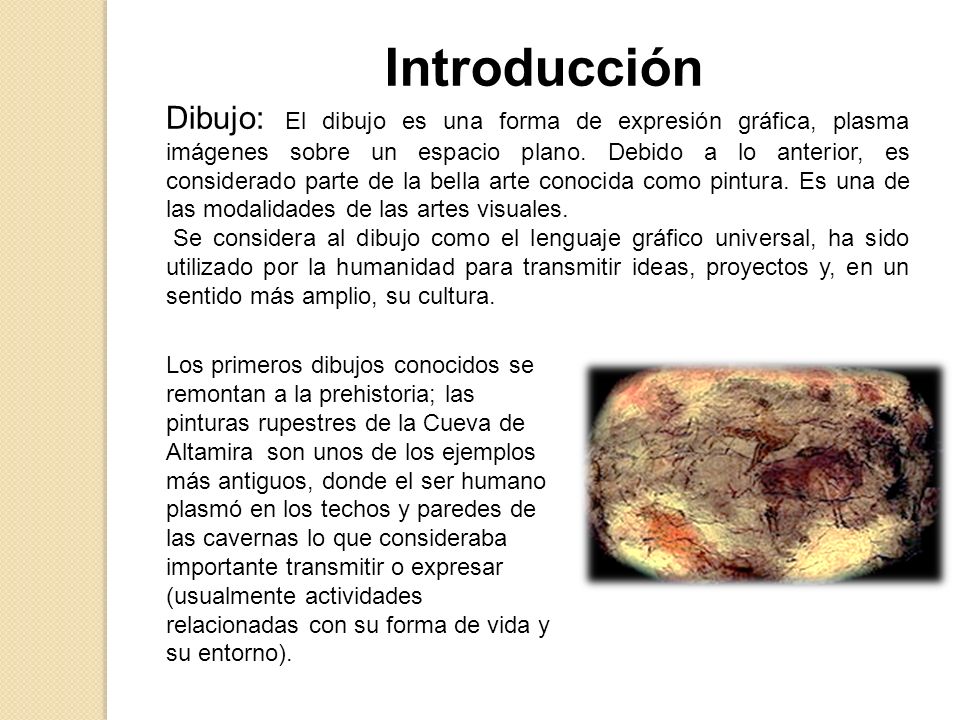 Introducción

Dibujo: El dibujo es una forma de expresión gráfica, plasma imágenes sobre un espacio plano. Debido a lo anterior, es considerado parte de la bella arte conocida como pintura. Es una de las modalidades de las artes visuales.

Se considera al dibujo como el lenguaje gráfico universal, ha sido utilizado por la humanidad para transmitir ideas, proyectos y, en un sentido más amplio, su cultura.

Los primeros dibujos conocidos se remontan a la prehistoria; las pinturas rupestres de la Cueva de Altamira son unos de los ejemplos más antiguos, donde el ser humano plasmó en los techos y paredes de las cavernas lo que consideraba importante transmitir o expresar (usualmente actividades relacionadas con su forma de vida y su entorno).